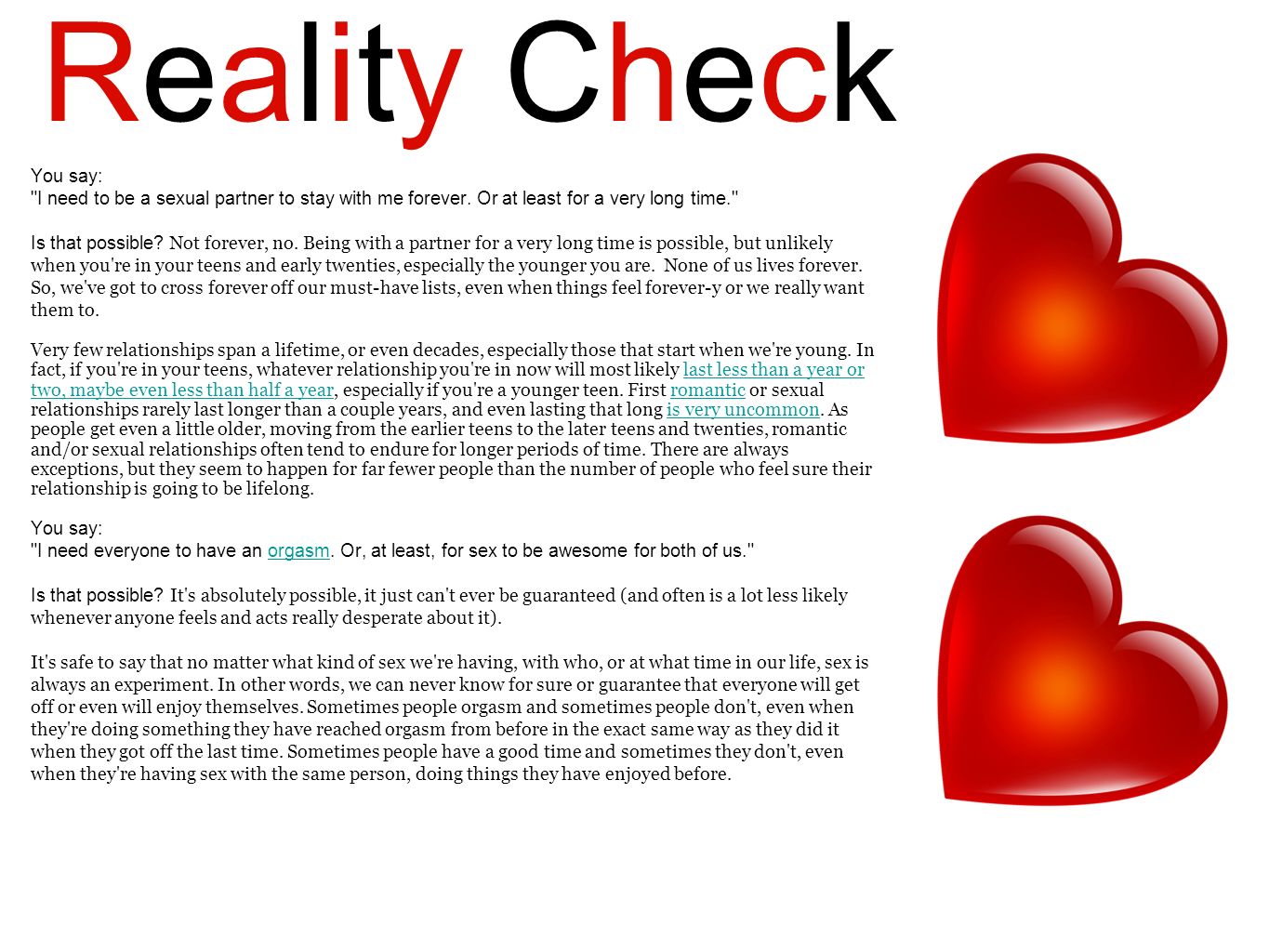 Reality Check

You say:
"I need to be a sexual partner to stay with me forever. Or at least for a very long time."

Is that possible? Not forever, no. Being with a partner for a very long time is possible, but unlikely when you're in your teens and early twenties, especially the younger you are. None of us lives forever. So, we've got to cross forever off our must-have lists, even when things feel forever-y or we really want them to.

Very few relationships span a lifetime, or even decades, especially those that start when we're young. In fact, if you're in your teens, whatever relationship you're in now will most likely last less than a year or two, maybe even less than half a year, especially if you're a younger teen. First romantic or sexual relationships rarely last longer than a couple years, and even lasting that long is very uncommon. As people get even a little older, moving from the earlier teens to the later teens and twenties, romantic and/or sexual relationships often tend to endure for longer periods of time. There are always exceptions, but they seem to happen for far fewer people than the number of people who feel sure their relationship is going to be lifelong.

You say:
"I need everyone to have an orgasm. Or, at least, for sex to be awesome for both of us."

Is that possible? It's absolutely possible, it just can't ever be guaranteed (and often is a lot less likely whenever anyone feels and acts really desperate about it).

It's safe to say that no matter what kind of sex we're having, with who, or at what time in our life, sex is always an experiment. In other words, we can never know for sure or guarantee that everyone will get off or even will enjoy themselves. Sometimes people orgasm and sometimes people don't, even when they're doing something they have reached orgasm from before in the exact same way as they did it when they got off the last time. Sometimes people have a good time and sometimes they don't, even when they're having sex with the same person, doing things they have enjoyed before.